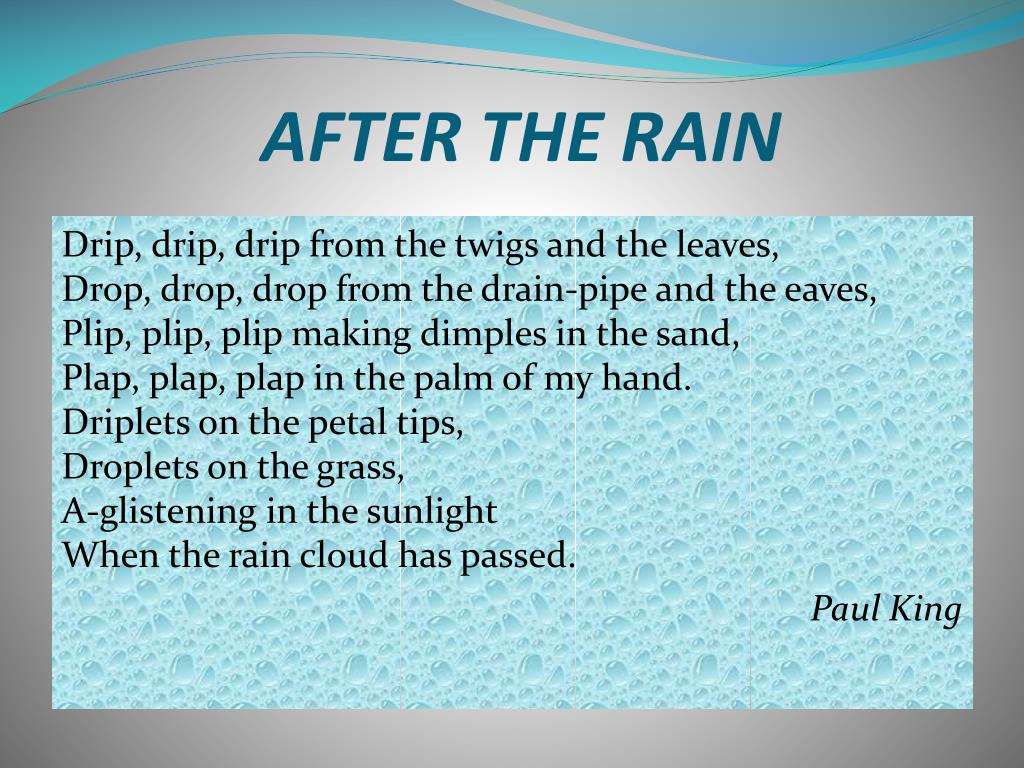 AFTER THE RAIN

Drip, drip, drip from the twigs and the leaves,
Drop, drop, drop from the drain-pipe and the eaves,
Plip, plip, plip making dimples in the sand,
Plap, plap, plap in the palm of my hand.
Driplets on the petal tips,
Droplets on the grass,
A-glistening in the sunlight
When the rain cloud has passed.

Paul King